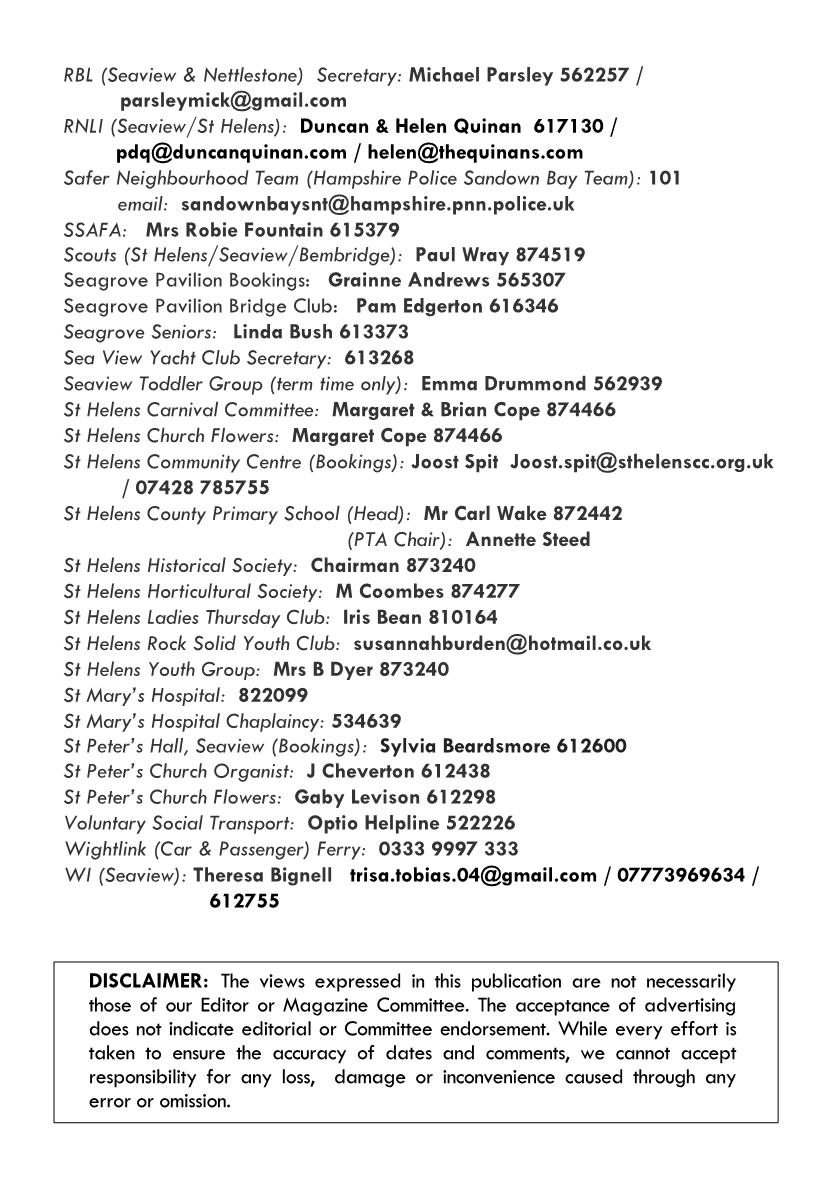 RBL (Seaview & Nettlestone) Secretary: Michael Parsley 562257 / parsleymick@gmail.com
RNLI (Seaview/St Helens): Duncan & Helen Quinan 617130 / pdq@duncanquinan.com / helen@thequinans.com
Safer Neighbourhood Team (Hampshire Police Sandown Bay Team): 101
email: sandownbaysnt@hampshire.pnn.police.uk
SSAFA: Mrs Robie Fountain 615379
Scouts (St Helens/Seaview/Bembridge): Paul Wray 874519
Seagrove Pavilion Bookings: Grainne Andrews 565307
Seagrove Pavilion Bridge Club: Pam Edgerton 616346
Seagrove Seniors: Linda Bush 613373
Sea View Yacht Club Secretary: 613268
Seaview Toddler Group (term time only): Emma Drummond 562939
St Helens Carnival Committee: Margaret & Brian Cope 874466
St Helens Church Flowers: Margaret Cope 874466
St Helens Community Centre (Bookings): Joost Spit Joost.spit@sthelenscc.org.uk / 07428 785755
St Helens County Primary School (Head): Mr Carl Wake 872442
(PTA Chair): Annette Steed
St Helens Historical Society: Chairman 873240
St Helens Horticultural Society: M Coombes 874277
St Helens Ladies Thursday Club: Iris Bean 810164
St Helens Rock Solid Youth Club: susannahburden@hotmail.co.uk
St Helens Youth Group: Mrs B Dyer 873240
St Mary's Hospital: 822099
St Mary's Hospital Chaplaincy: 534639
St Peter's Hall, Seaview (Bookings): Sylvia Beardsmore 612600
St Peter's Church Organist: J Cheverton 612438
St Peter's Church Flowers: Gaby Levison 612298
Voluntary Social Transport: Optio Helpline 522226
Wightlink (Car & Passenger) Ferry: 0333 9997 333
WI (Seaview): Theresa Bignell trisa.tobias.04@gmail.com / 07773969634 / 612755

DISCLAIMER: The views expressed in this publication are not necessarily those of our Editor or Magazine Committee. The acceptance of advertising does not indicate editorial or Committee endorsement. While every effort is taken to ensure the accuracy of dates and comments, we cannot accept responsibility for any loss, damage or inconvenience caused through any error or omission.